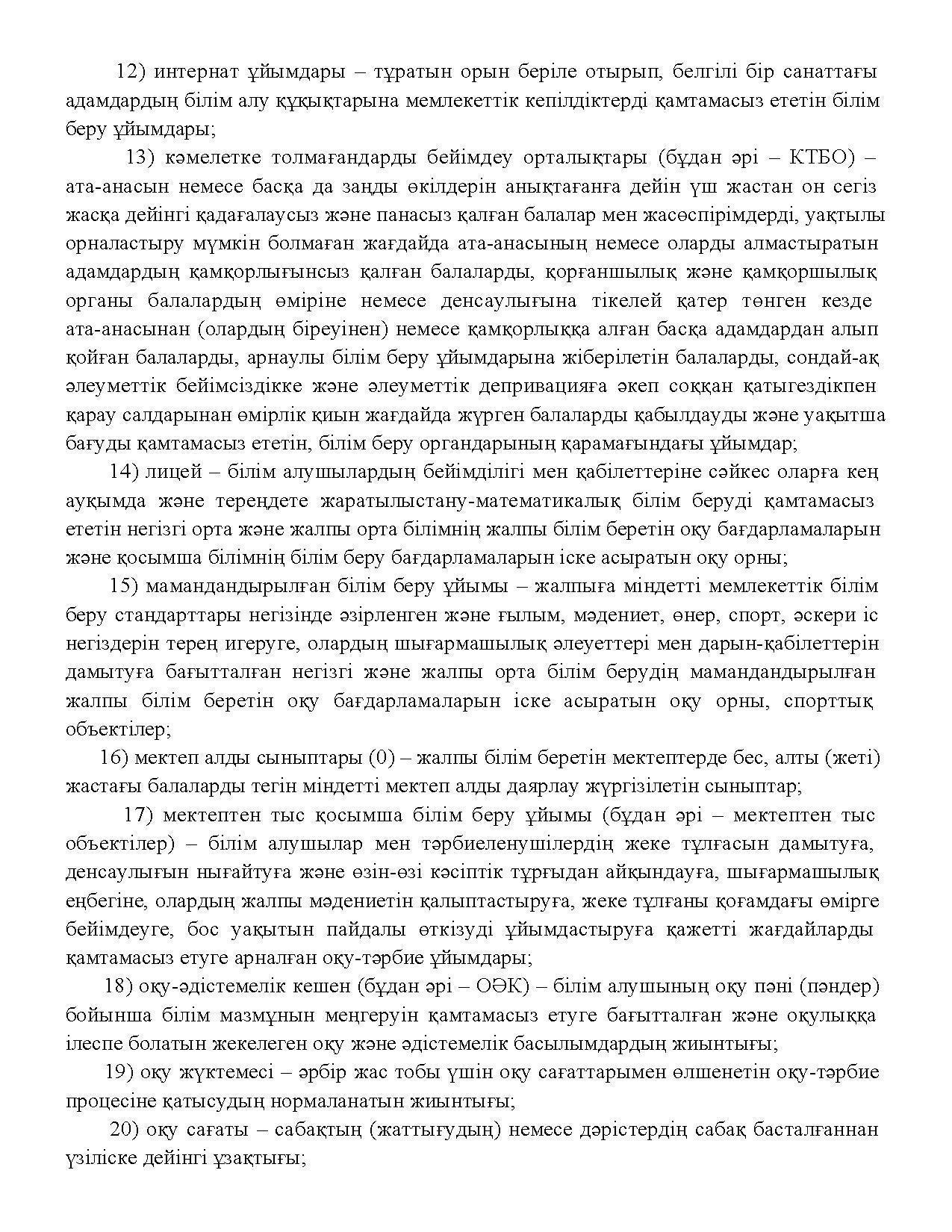 12) интернат ұйымдары – тұратын орын беріле отырып, белгілі бір санаттағы адамдардың білім алу құқықтарына мемлекеттік кепілдіктерді қамтамасыз ететін білім беру ұйымдары;

13) кәмелетке толмағандарды бейімдеу орталықтары (бұдан әрі – КТБО) – ата-анасын немесе басқа да заңды өкілдерін анықтағанға дейін үш жастан он сегіз жасқа дейінгі қадағалаусыз және панасыз қалған балалар мен жасөспірімдерді, уақтылы орналастыру мүмкін болмаған жағдайда ата-анасының немесе оларды алмастыратын адамдардың қамқорлығынсыз қалған балаларды, қорғаншылық және қамқоршылық органы балалардың өміріне немесе денсаулығына тікелей қатер төнген кезде ата-анасынан (олардың біреуінен) немесе қамқорлыққа алған басқа адамдардан алып қойған балаларды, арнаулы білім беру ұйымдарына жіберілетін балаларды, сондай-ақ әлеуметтік бейімсіздікке және әлеуметтік депривацияға әкеп соққан қатыгездікпен қарау салдарынан өмірлік қиын жағдайда жүрген балаларды қабылдауды және уақытша бағуды қамтамасыз ететін, білім беру органдарының қарамағындағы ұйымдар;

14) лицей – білім алушылардың бейімділігі мен қабілеттеріне сәйкес оларға кең ауқымда және тереңдете жаратылыстану-математикалық білім беруді қамтамасыз ететін негізгі орта және жалпы орта білімнің жалпы білім беретін оқу бағдарламаларын және қосымша білімнің білім беру бағдарламаларын іске асыратын оқу орны;

15) мамандандырылған білім беру ұйымы – жалпыға міндетті мемлекеттік білім беру стандарттары негізінде әзірленген және ғылым, мәдениет, өнер, спорт, әскери іс негіздерін терең игеруге, олардың шығармашылық әлеуеттері мен дарын-қабілеттерін дамытуға бағытталған негізгі және жалпы орта білім берудің мамандандырылған жалпы білім беретін оқу бағдарламаларын іске асыратын оқу орны, спорттық объектілер;

16) мектеп алды сыныптары (0) – жалпы білім беретін мектептерде бес, алты (жеті) жастағы балаларды тегін міндетті мектеп алды даярлау жүргізілетін сыныптар;

17) мектептен тыс қосымша білім беру ұйымы (бұдан әрі – мектептен тыс объектілер) – білім алушылар мен тәрбиеленушілердің жеке тұлғасын дамытуға, денсаулығын нығайтуға және өзін-өзі кәсіптік тұрғыдан айқындауға, шығармашылық еңбегіне, олардың жалпы мәдениетін қалыптастыруға, жеке тұлғаны қоғамдағы өмірге бейімдеуге, бос уақытын пайдалы өткізуді ұйымдастыруға қажетті жағдайларды қамтамасыз етуге арналған оқу-тәрбие ұйымдары;

18) оқу-әдістемелік кешен (бұдан әрі – ОӘК) – білім алушының оқу пәні (пәндер) бойынша білім мазмұнын меңгеруін қамтамасыз етуге бағытталған және оқулыққа ілеспе болатын жекелеген оқу және әдістемелік басылымдардың жиынтығы;

19) оқу жүктемесі – әрбір жас тобы үшін оқу сағаттарымен өлшенетін оқу-тәрбие процесіне қатысудың нормаланатын жиынтығы;

20) оқу сағаты – сабақтың (жаттығудың) немесе дәрістердің сабақ басталғаннан үзіліске дейінгі ұзақтығы;